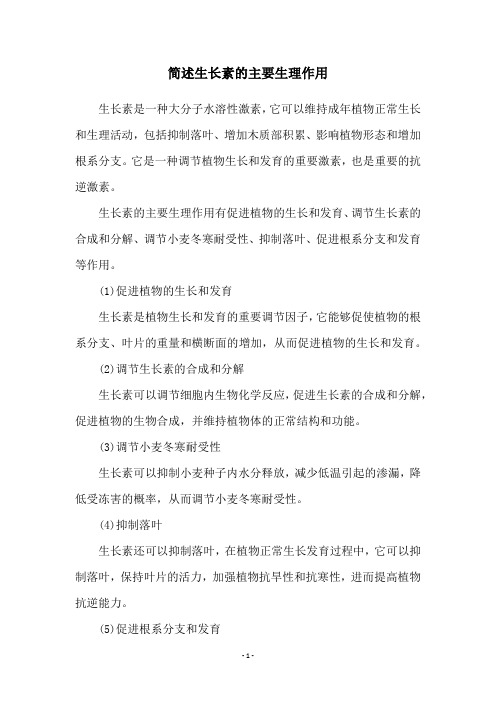 简述生长素的主要生理作用

生长素是一种大分子水溶性激素，它可以维持成年植物正常生长和生理活动，包括抑制落叶、增加木质部积累、影响植物形态和增加根系分支。它是一种调节植物生长和发育的重要激素，也是重要的抗逆激素。

生长素的主要生理作用有促进植物的生长和发育、调节生长素的合成和分解、调节小麦冬寒耐受性、抑制落叶、促进根系分支和发育等作用。

(1)促进植物的生长和发育

生长素是植物生长和发育的重要调节因子，它能够促使植物的根系分支、叶片的重量和横断面的增加，从而促进植物的生长和发育。

(2)调节生长素的合成和分解

生长素可以调节细胞内生物化学反应，促进生长素的合成和分解，促进植物的生物合成，并维持植物体的正常结构和功能。

(3)调节小麦冬寒耐受性

生长素可以抑制小麦种子内水分释放，减少低温引起的渗漏，降低受冻害的概率，从而调节小麦冬寒耐受性。

(4)抑制落叶

生长素还可以抑制落叶，在植物正常生长发育过程中，它可以抑制落叶，保持叶片的活力，加强植物抗旱性和抗寒性，进而提高植物抗逆能力。

(5)促进根系分支和发育

- 1 -